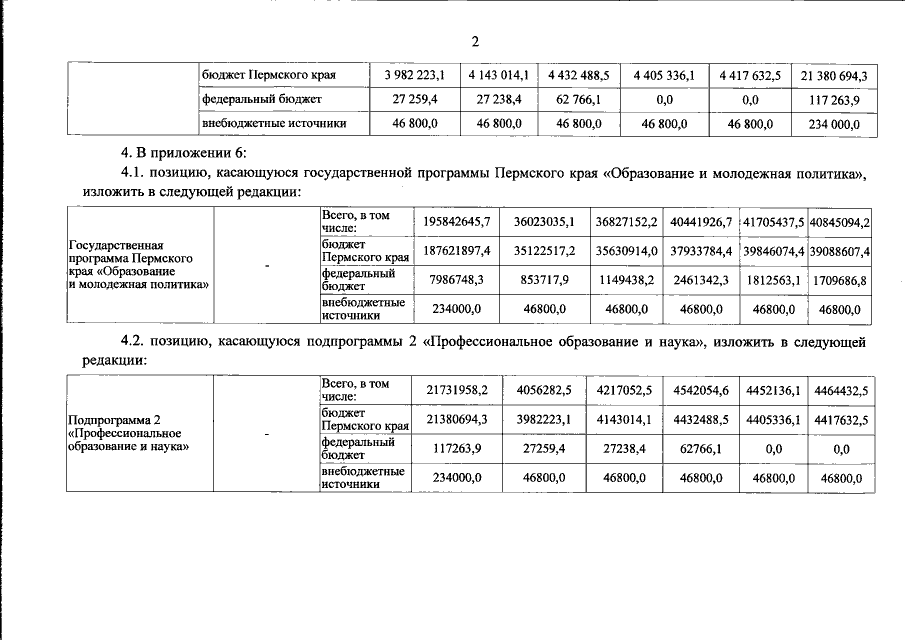 2

| | бюджет Пермского края | 3 982 223,1 | 4 143 014,1 | 4 432 488,5 | 4 405 336,1 | 4 417 632,5 | 21 380 694,3 |
|---|---|---|---|---|---|---|---|
| | федеральный бюджет | 27 259,4 | 27 238,4 | 62 766,1 | 0,0 | 0,0 | 117 263,9 |
| | внебюджетные источники | 46 800,0 | 46 800,0 | 46 800,0 | 46 800,0 | 46 800,0 | 234 000,0 |

4. В приложении 6:

4.1. позицию, касающуюся государственной программы Пермского края «Образование и молодежная политика», изложить в следующей редакции:

| Государственная программа Пермского края «Образование и молодежная политика» | - | Всего, в том числе: | 195842645,7 | 36023035,1 | 36827152,2 | 40441926,7 | 41705437,5 | 40845094,2 |
|---|---|---|---|---|---|---|---|---|
| | | бюджет Пермского края | 187621897,4 | 35122517,2 | 35630914,0 | 37933784,4 | 39846074,4 | 39088607,4 |
| | | федеральный бюджет | 7986748,3 | 853717,9 | 1149438,2 | 2461342,3 | 1812563,1 | 1709686,8 |
| | | внебюджетные источники | 234000,0 | 46800,0 | 46800,0 | 46800,0 | 46800,0 | 46800,0 |

4.2. позицию, касающуюся подпрограммы 2 «Профессиональное образование и наука», изложить в следующей редакции:

| Подпрограмма 2 «Профессиональное образование и наука» | - | Всего, в том числе: | 21731958,2 | 4056282,5 | 4217052,5 | 4542054,6 | 4452136,1 | 4464432,5 |
|---|---|---|---|---|---|---|---|---|
| | | бюджет Пермского края | 21380694,3 | 3982223,1 | 4143014,1 | 4432488,5 | 4405336,1 | 4417632,5 |
| | | федеральный бюджет | 117263,9 | 27259,4 | 27238,4 | 62766,1 | 0,0 | 0,0 |
| | | внебюджетные источники | 234000,0 | 46800,0 | 46800,0 | 46800,0 | 46800,0 | 46800,0 |